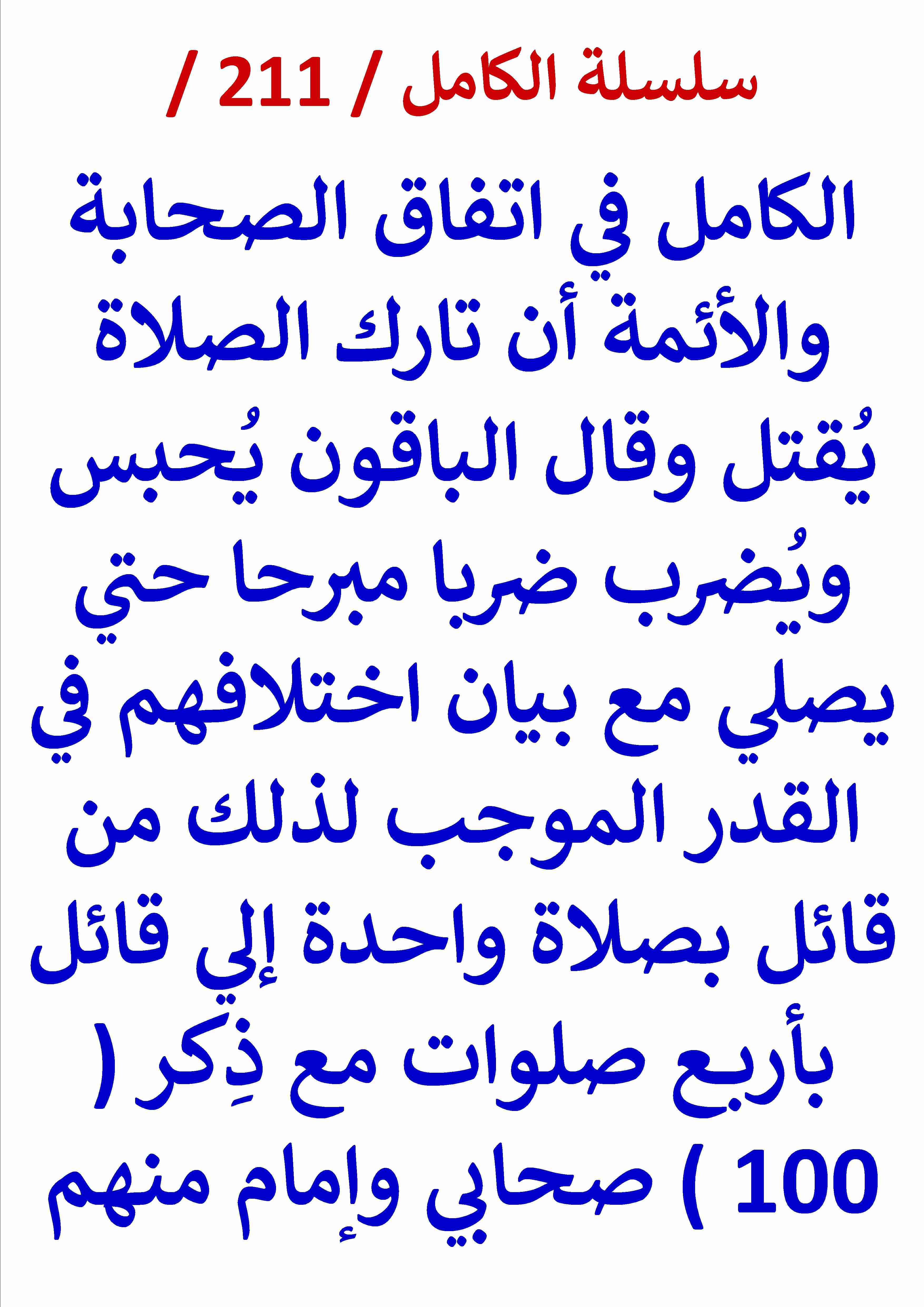 سلسلة الكامل / 211 /

الكامل في اتفاق الصحابة والأئمة أن تارك الصلاة يُقتل وقال الباقون يُحبس ويُضرب ضربا مبرحا حتي يصلي مع بيان اختلافهم في القدر الموجب لذلك من قائل بصلاة واحدة إلي قائل بأربع صلوات مع ذِكر ( 100 ) صحابي وإمام منهم